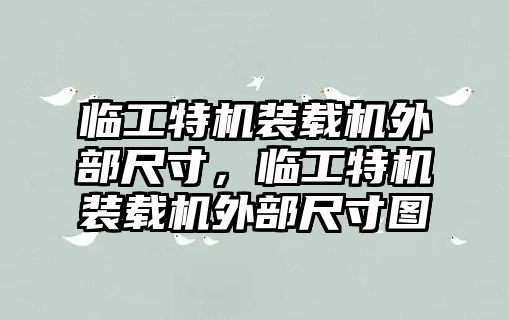 临工特机装载机外部尺寸，临工特机装载机外部尺寸图